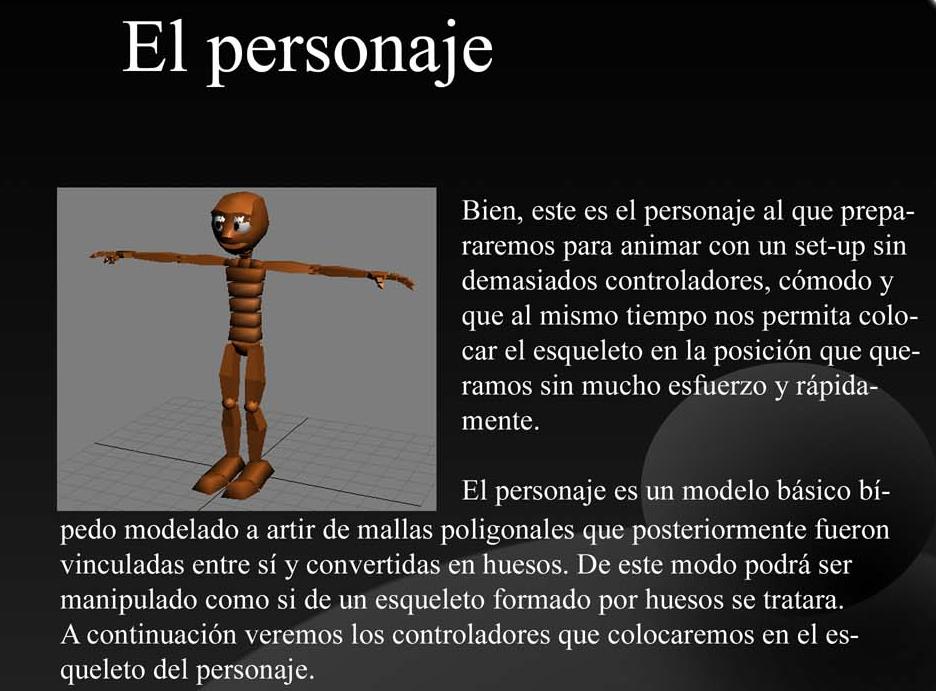 El personaje

Bien, este es el personaje al que prepararemos para animar con un set-up sin demasiados controladores, cómodo y que al mismo tiempo nos permita colocar el esqueleto en la posición que queramos sin mucho esfuerzo y rápidamente.

El personaje es un modelo básico bípedo modelado a artir de mallas poligonales que posteriormente fueron vinculadas entre sí y convertidas en huesos. De este modo podrá ser manipulado como si de un esqueleto formado por huesos se tratara.
A continuación veremos los controladores que colocaremos en el esqueleto del personaje.